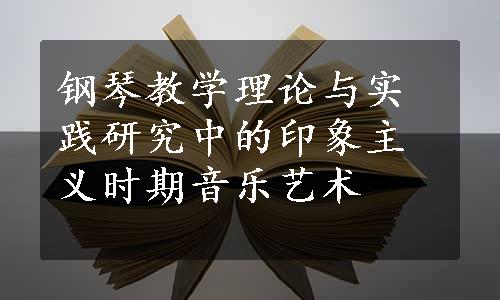 钢琴教学理论与实践研究中的印象主义时期音乐艺术